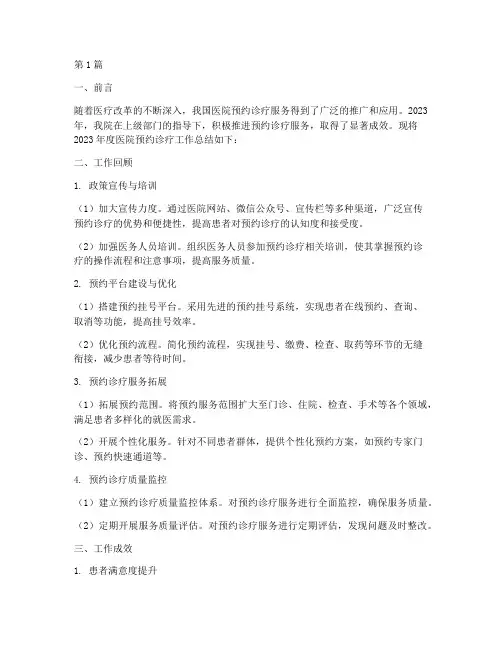 第1篇

一、前言

随着医疗改革的不断深入，我国医院预约诊疗服务得到了广泛的推广和应用。2023年，我院在上级部门的指导下，积极推进预约诊疗服务，取得了显著成效。现将2023年度医院预约诊疗工作总结如下：

二、工作回顾

1. 政策宣传与培训

（1）加大宣传力度。通过医院网站、微信公众号、宣传栏等多种渠道，广泛宣传预约诊疗的优势和便捷性，提高患者对预约诊疗的认知度和接受度。

（2）加强医务人员培训。组织医务人员参加预约诊疗相关培训，使其掌握预约诊疗的操作流程和注意事项，提高服务质量。

2. 预约平台建设与优化

（1）搭建预约挂号平台。采用先进的预约挂号系统，实现患者在线预约、查询、取消等功能，提高挂号效率。

（2）优化预约流程。简化预约流程，实现挂号、缴费、检查、取药等环节的无缝衔接，减少患者等待时间。

3. 预约诊疗服务拓展

（1）拓展预约范围。将预约服务范围扩大至门诊、住院、检查、手术等各个领域，满足患者多样化的就医需求。

（2）开展个性化服务。针对不同患者群体，提供个性化预约方案，如预约专家门诊、预约快速通道等。

4. 预约诊疗质量监控

（1）建立预约诊疗质量监控体系。对预约诊疗服务进行全面监控，确保服务质量。

（2）定期开展服务质量评估。对预约诊疗服务进行定期评估，发现问题及时整改。

三、工作成效

1. 患者满意度提升